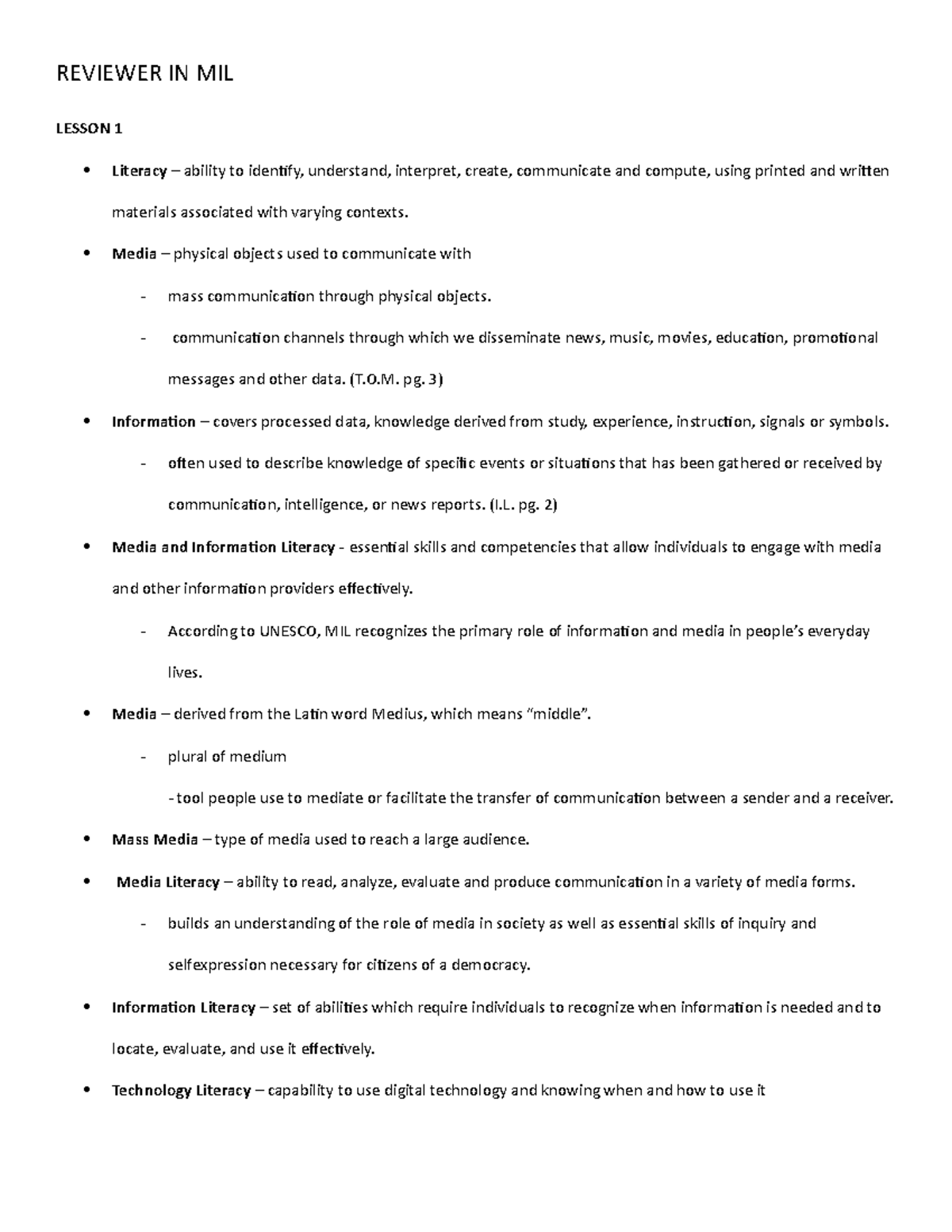 REVIEWER IN MIL

LESSON 1

• Literacy – ability to identify, understand, interpret, create, communicate and compute, using printed and written materials associated with varying contexts.

• Media – physical objects used to communicate with

- mass communication through physical objects.

- communication channels through which we disseminate news, music, movies, education, promotional messages and other data. (T.O.M. pg. 3)

• Information – covers processed data, knowledge derived from study, experience, instruction, signals or symbols.

- often used to describe knowledge of specific events or situations that has been gathered or received by communication, intelligence, or news reports. (I.L. pg. 2)

• Media and Information Literacy - essential skills and competencies that allow individuals to engage with media and other information providers effectively.

- According to UNESCO, MIL recognizes the primary role of information and media in people's everyday lives.

• Media – derived from the Latin word Medius, which means "middle".

- plural of medium

- tool people use to mediate or facilitate the transfer of communication between a sender and a receiver.

• Mass Media – type of media used to reach a large audience.

• Media Literacy – ability to read, analyze, evaluate and produce communication in a variety of media forms.

- builds an understanding of the role of media in society as well as essential skills of inquiry and selfexpression necessary for citizens of a democracy.

• Information Literacy – set of abilities which require individuals to recognize when information is needed and to locate, evaluate, and use it effectively.

• Technology Literacy – capability to use digital technology and knowing when and how to use it